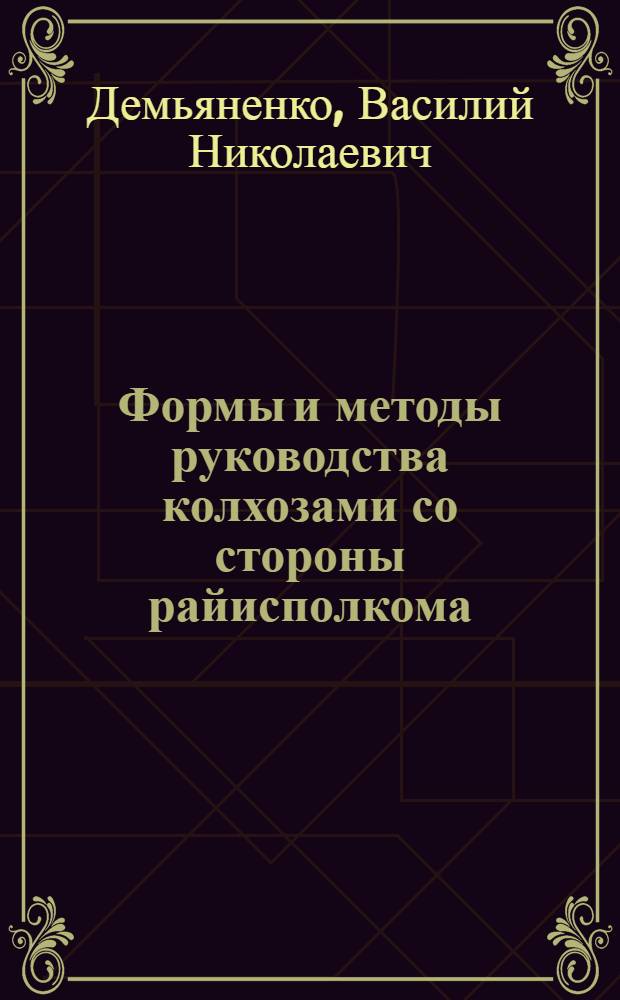 Демьяненко, Василий Николаевич

Формы и методы руководства колхозами со стороны райисполкома